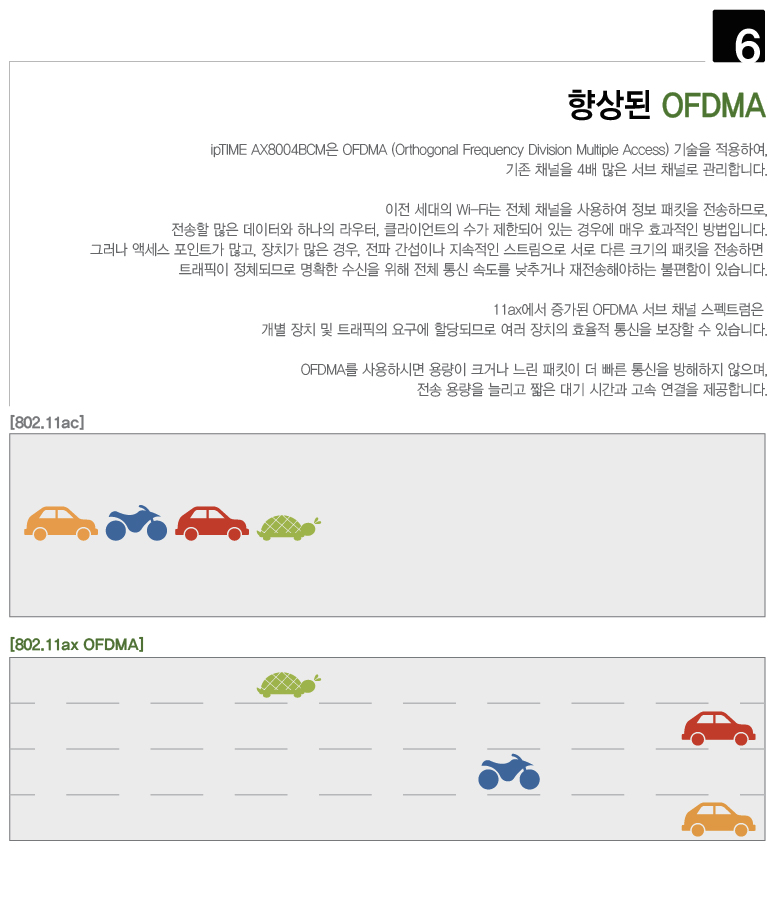 6

향상된 OFDMA

ipTIME AX8004BCM은 OFDMA (Orthogonal Frequency Division Multiple Access) 기술을 적용하여, 기존 채널을 4배 많은 서브 채널로 관리합니다.

이전 세대의 Wi-Fi는 전체 채널을 사용하여 정보 패킷을 전송하므로, 전송할 많은 데이터와 하나의 라우터, 클라이언트의 수가 제한되어 있는 경우에 매우 효과적인 방법입니다. 그러나 액세스 포인트가 많고, 장치가 많은 경우, 전파 간섭이나 지속적인 스트림으로 서로 다른 크기의 패킷을 전송하면 트래픽이 정체되므로 명확한 수신을 위해 전체 통신 속도를 낮추거나 재전송해야하는 불편함이 있습니다.

11ax에서 증가된 OFDMA 서브 채널 스펙트럼은 개별 장치 및 트래픽의 요구에 할당되므로 여러 장치의 효율적 통신을 보장할 수 있습니다.

OFDMA를 사용하시면 용량이 크거나 느린 패킷이 더 빠른 통신을 방해하지 않으며, 전송 용량을 늘리고 짧은 대기 시간과 고속 연결을 제공합니다.

[802.11ac]

[802.11ax OFDMA]